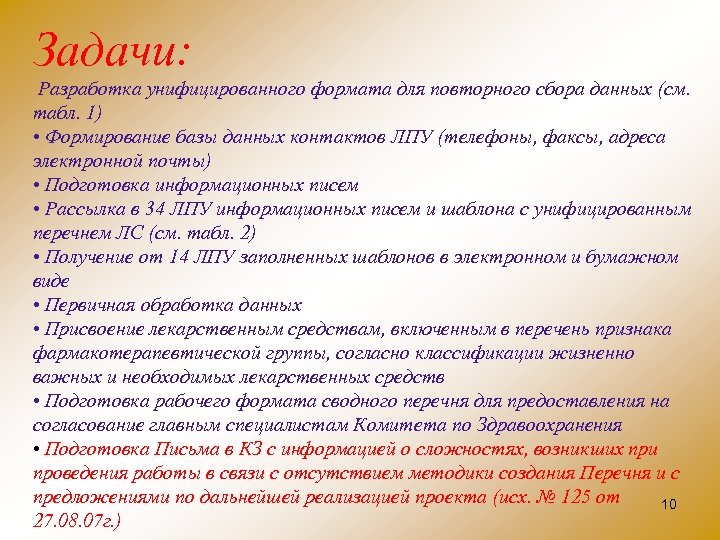 Задачи:

Разработка унифицированного формата для повторного сбора данных (см. табл. 1)

• Формирование базы данных контактов ЛПУ (телефоны, факсы, адреса электронной почты)

• Подготовка информационных писем

• Рассылка в 34 ЛПУ информационных писем и шаблона с унифицированным перечнем ЛС (см. табл. 2)

• Получение от 14 ЛПУ заполненных шаблонов в электронном и бумажном виде

• Первичная обработка данных

• Присвоение лекарственным средствам, включенным в перечень признака фармакотерапевтической группы, согласно классификации жизненно важных и необходимых лекарственных средств

• Подготовка рабочего формата сводного перечня для предоставления на согласование главным специалистам Комитета по Здравоохранения

• Подготовка Письма в КЗ с информацией о сложностях, возникших при проведения работы в связи с отсутствием методики создания Перечня и с предложениями по дальнейшей реализацией проекта (исх. № 125 от 27.08.07г.)

10